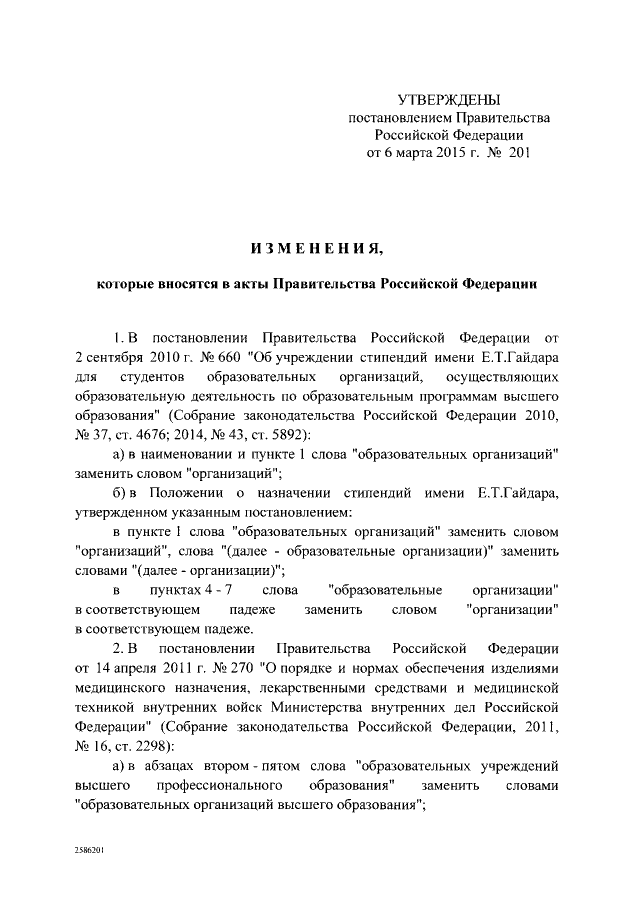 УТВЕРЖДЕНЫ
постановлением Правительства
Российской Федерации
от 6 марта 2015 г. № 201

ИЗМЕНЕНИЯ,

которые вносятся в акты Правительства Российской Федерации

1. В постановлении Правительства Российской Федерации от 2 сентября 2010 г. № 660 "Об учреждении стипендий имени Е.Т.Гайдара для студентов образовательных организаций, осуществляющих образовательную деятельность по образовательным программам высшего образования" (Собрание законодательства Российской Федерации 2010, № 37, ст. 4676; 2014, № 43, ст. 5892):

а) в наименовании и пункте 1 слова "образовательных организаций" заменить словом "организаций";

б) в Положении о назначении стипендий имени Е.Т.Гайдара, утвержденном указанным постановлением:

в пункте 1 слова "образовательных организаций" заменить словом "организаций", слова "(далее - образовательные организации)" заменить словами "(далее - организации)";

в пунктах 4 - 7 слова "образовательные организации" в соответствующем падеже заменить словом "организации" в соответствующем падеже.

2. В постановлении Правительства Российской Федерации от 14 апреля 2011 г. № 270 "О порядке и нормах обеспечения изделиями медицинского назначения, лекарственными средствами и медицинской техникой внутренних войск Министерства внутренних дел Российской Федерации" (Собрание законодательства Российской Федерации, 2011, № 16, ст. 2298):

а) в абзацах втором - пятом слова "образовательных учреждений высшего профессионального образования" заменить словами "образовательных организаций высшего образования";

2586201